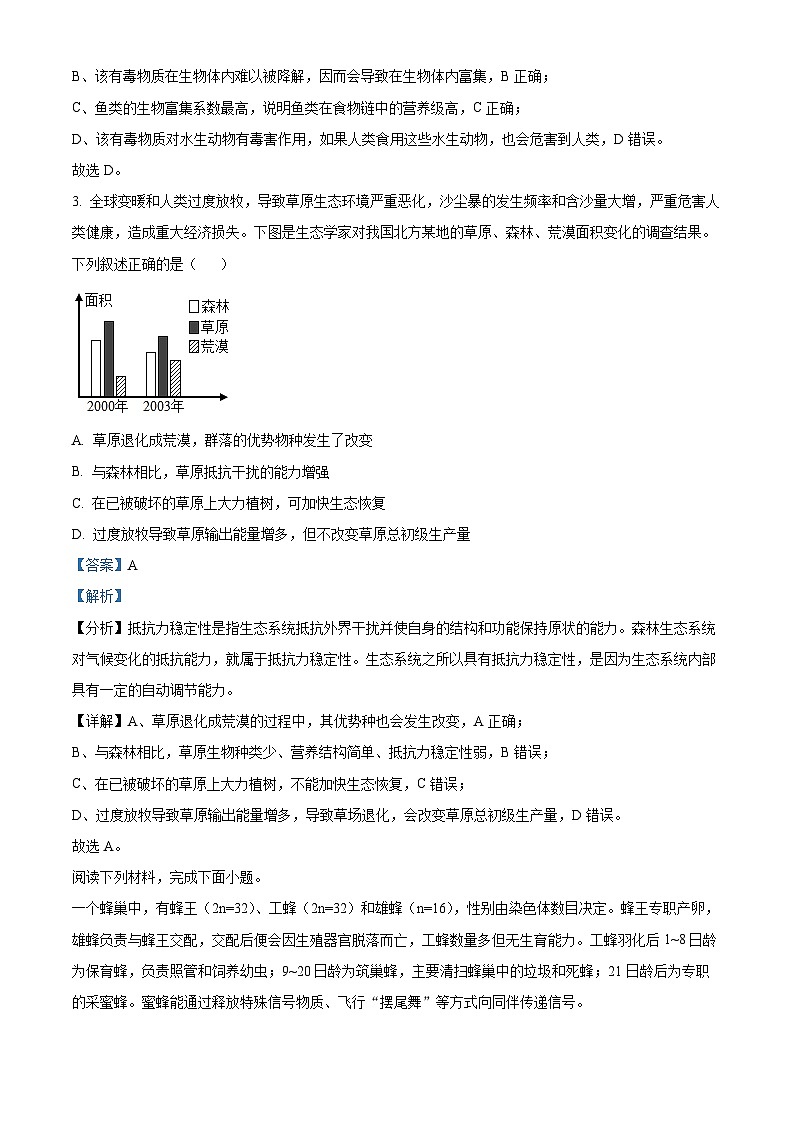 B、该有毒物质在生物体内难以被降解，因而会导致在生物体内富集，B 正确；

C、鱼类的生物富集系数最高，说明鱼类在食物链中的营养级高，C 正确；

D、该有毒物质对水生动物有毒害作用，如果人类食用这些水生动物，也会危害到人类，D 错误。

故选 D。

3. 全球变暖和人类过度放牧，导致草原生态环境严重恶化，沙尘暴的发生频率和含沙量大增，严重危害人类健康，造成重大经济损失。下图是生态学家对我国北方某地的草原、森林、荒漠面积变化的调查结果。下列叙述正确的是（　　）

面积
森林
草原
荒漠
2000年　2003年

A. 草原退化成荒漠，群落的优势物种发生了改变

B. 与森林相比，草原抵抗干扰的能力增强

C. 在已被破坏的草原上大力植树，可加快生态恢复

D. 过度放牧导致草原输出能量增多，但不改变草原总初级生产量

【答案】A

【解析】

【分析】抵抗力稳定性是指生态系统抵抗外界干扰并使自身的结构和功能保持原状的能力。森林生态系统对气候变化的抵抗能力，就属于抵抗力稳定性。生态系统之所以具有抵抗力稳定性，是因为生态系统内部具有一定的自动调节能力。

【详解】A、草原退化成荒漠的过程中，其优势种也会发生改变，A 正确；

B、与森林相比，草原生物种类少、营养结构简单、抵抗力稳定性弱，B 错误；

C、在已被破坏的草原上大力植树，不能加快生态恢复，C 错误；

D、过度放牧导致草原输出能量增多，导致草场退化，会改变草原总初级生产量，D 错误。

故选 A。

阅读下列材料，完成下面小题。

一个蜂巢中，有蜂王（2n=32）、工蜂（2n=32）和雄蜂（n=16），性别由染色体数目决定。蜂王专职产卵，雄蜂负责与蜂王交配，交配后便会因生殖器官脱落而亡，工蜂数量多但无生育能力。工蜂羽化后 1~8 日龄为保育蜂，负责照管和饲养幼虫；9~20 日龄为筑巢蜂，主要清扫蜂巢中的垃圾和死蜂；21 日龄后为专职的采蜜蜂。蜜蜂能通过释放特殊信号物质、飞行“摆尾舞”等方式向同伴传递信号。